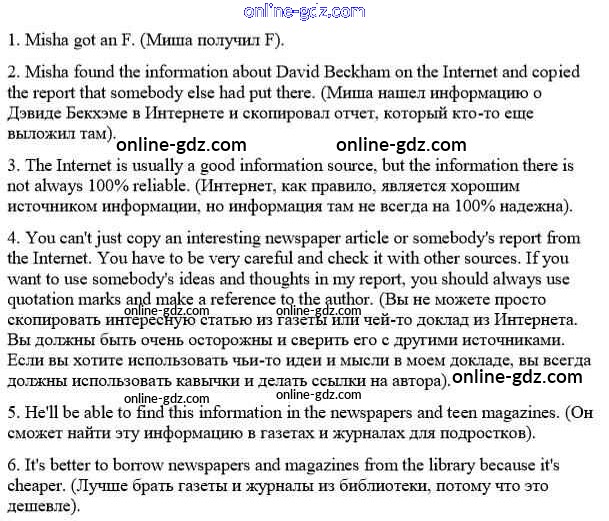 1. Misha got an F. (Миша получил F).

2. Misha found the information about David Beckham on the Internet and copied the report that somebody else had put there. (Миша нашел информацию о Дэвиде Бекхэме в Интернете и скопировал отчет, который кто-то еще выложил там).

3. The Internet is usually a good information source, but the information there is not always 100% reliable. (Интернет, как правило, является хорошим источником информации, но информация там не всегда на 100% надежна).

4. You can't just copy an interesting newspaper article or somebody's report from the Internet. You have to be very careful and check it with other sources. If you want to use somebody's ideas and thoughts in my report, you should always use quotation marks and make a reference to the author. (Вы не можете просто скопировать интересную статью из газеты или чей-то доклад из Интернета. Вы должны быть очень осторожны и сверить его с другими источниками. Если вы хотите использовать чьи-то идеи и мысли в моем докладе, вы всегда должны использовать кавычки и делать ссылки на автора).

5. He'll be able to find this information in the newspapers and teen magazines. (Он сможет найти эту информацию в газетах и журналах для подростков).

6. It's better to borrow newspapers and magazines from the library because it's cheaper. (Лучше брать газеты и журналы из библиотеки, потому что это дешевле).

online-gdz.com